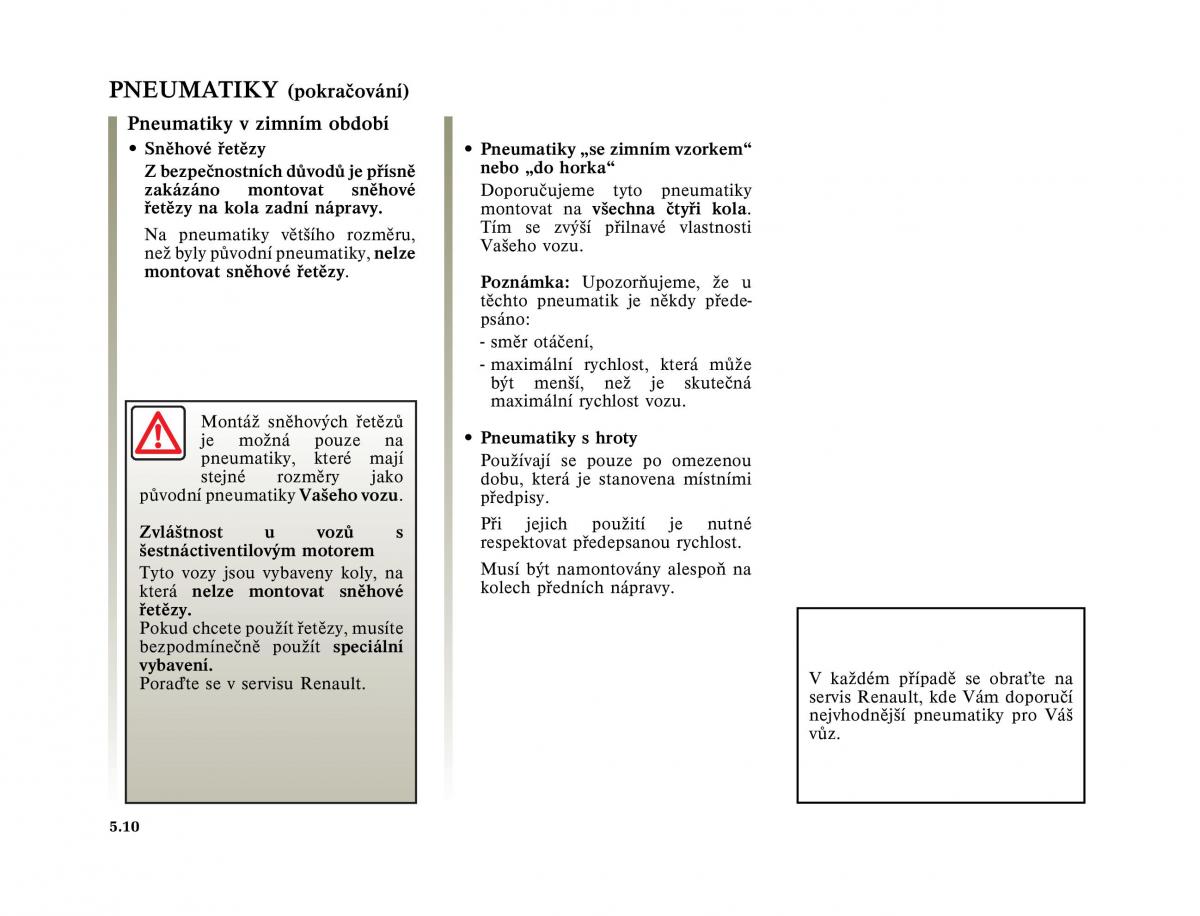 PNEUMATIKY (pokračování)

Pneumatiky v zimním období

• Sněhové řetězy

Z bezpečnostních důvodů je přísně zakázáno montovat sněhové řetězy na kola zadní nápravy.

Na pneumatiky většího rozměru, než byly původní pneumatiky, nelze montovat sněhové řetězy.

Montáž sněhových řetězů je možná pouze na pneumatiky, které mají stejné rozměry jako původní pneumatiky Vašeho vozu.

Zvláštnost u vozů s šestnáctiventilovým motorem

Tyto vozy jsou vybaveny koly, na která nelze montovat sněhové řetězy.

Pokud chcete použít řetězy, musíte bezpodmínečně použít speciální vybavení.

Poraďte se v servisu Renault.

• Pneumatiky „se zimním vzorkem“ nebo „do horka“

Doporučujeme tyto pneumatiky montovat na všechna čtyři kola. Tím se zvýší přilnavé vlastnosti Vašeho vozu.

Poznámka: Upozorňujeme, že u těchto pneumatik je někdy předepsáno:

- směr otáčení,

- maximální rychlost, která může být menší, než je skutečná maximální rychlost vozu.

• Pneumatiky s hroty

Používají se pouze po omezenou dobu, která je stanovena místními předpisy.

Při jejich použití je nutné respektovat předepsanou rychlost.

Musí být namontovány alespoň na kolech předních nápravy.

V každém případě se obraťte na servis Renault, kde Vám doporučí nejvhodnější pneumatiky pro Váš vůz.

5.10